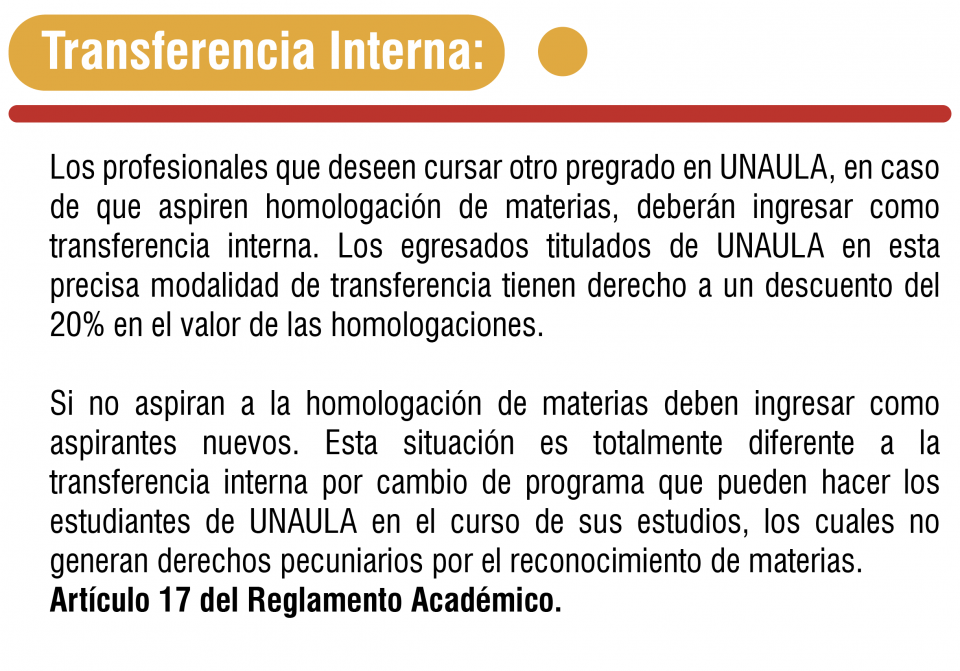 Transferencia Interna:

Los profesionales que deseen cursar otro pregrado en UNAULA, en caso de que aspiren homologación de materias, deberán ingresar como transferencia interna. Los egresados titulados de UNAULA en esta precisa modalidad de transferencia tienen derecho a un descuento del 20% en el valor de las homologaciones.

Si no aspiran a la homologación de materias deben ingresar como aspirantes nuevos. Esta situación es totalmente diferente a la transferencia interna por cambio de programa que pueden hacer los estudiantes de UNAULA en el curso de sus estudios, los cuales no generan derechos pecuniarios por el reconocimiento de materias.
Artículo 17 del Reglamento Académico.